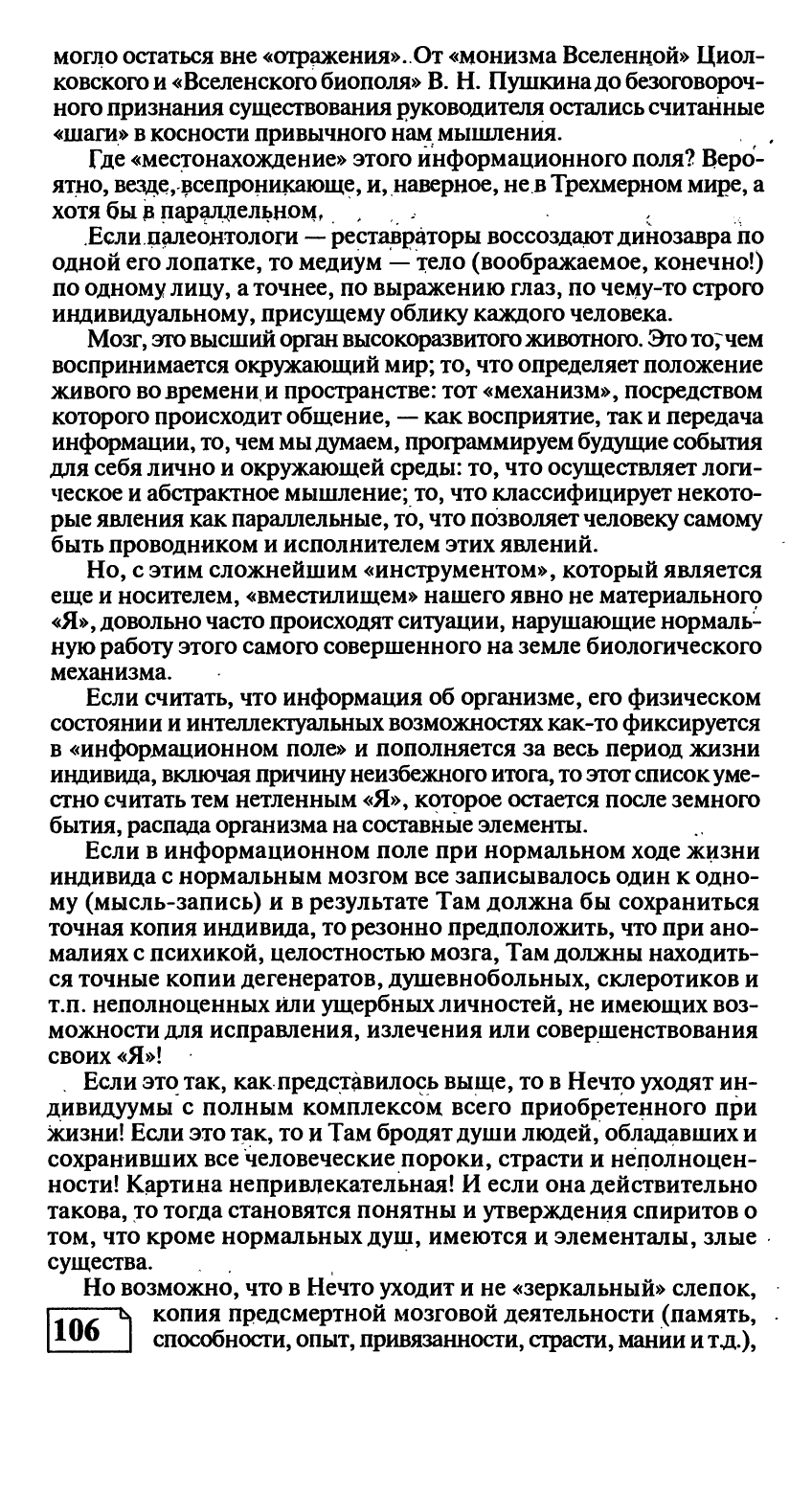 могло остаться вне «отражения». От «монизма Вселенной» Циолковского и «Вселенского биополя» В. Н. Пушкина до безоговорочного признания существования руководителя остались считанные «шаги» в косности привычного нам мышления.

Где «местонахождение» этого информационного поля? Вероятно, везде, всепроникающе, и, наверное, не в Трехмерном мире, а хотя бы в параллельном.

Если палеонтологи — реставраторы воссоздают динозавра по одной его лопатке, то медиум — тело (воображаемое, конечно!) по одному лицу, а точнее, по выражению глаз, по чему-то строго индивидуальному, присущему облику каждого человека.

Мозг, это высший орган высокоразвитого животного. Это то, чем воспринимается окружающий мир; то, что определяет положение живого во времени и пространстве: тот «механизм», посредством которого происходит общение, — как восприятие, так и передача информации, то, чем мы думаем, программируем будущие события для себя лично и окружающей среды: то, что осуществляет логическое и абстрактное мышление; то, что классифицирует некоторые явления как параллельные, то, что позволяет человеку самому быть проводником и исполнителем этих явлений.

Но, с этим сложнейшим «инструментом», который является еще и носителем, «вместилищем» нашего явно не материального «Я», довольно часто происходят ситуации, нарушающие нормальную работу этого самого совершенного на земле биологического механизма.

Если считать, что информация об организме, его физическом состоянии и интеллектуальных возможностях как-то фиксируется в «информационном поле» и пополняется за весь период жизни индивида, включая причину неизбежного итога, то этот список уместно считать тем нетленным «Я», которое остается после земного бытия, распада организма на составные элементы.

Если в информационном поле при нормальном ходе жизни индивида с нормальным мозгом все записывалось один к одному (мысль-запись) и в результате Там должна бы сохраниться точная копия индивида, то резонно предположить, что при аномалиях с психикой, целостностью мозга, Там должны находиться точные копии дегенератов, душевнобольных, склеротиков и т.п. неполноценных или ущербных личностей, не имеющих возможности для исправления, излечения или совершенствования своих «Я»!

Если это так, как представилось выше, то в Нечто уходят индивидуумы с полным комплексом всего приобретенного при жизни! Если это так, то и Там бродят души людей, обладавших и сохранивших все человеческие пороки, страсти и неполноценности! Картина непривлекательная! И если она действительно такова, то тогда становятся понятны и утверждения спиритов о том, что кроме нормальных душ, имеются и элементалы, злые существа.

Но возможно, что в Нечто уходит и не «зеркальный» слепок, копия предсмертной мозговой деятельности (память, способности, опыт, привязанности, страсти, мании и т.д.),

106